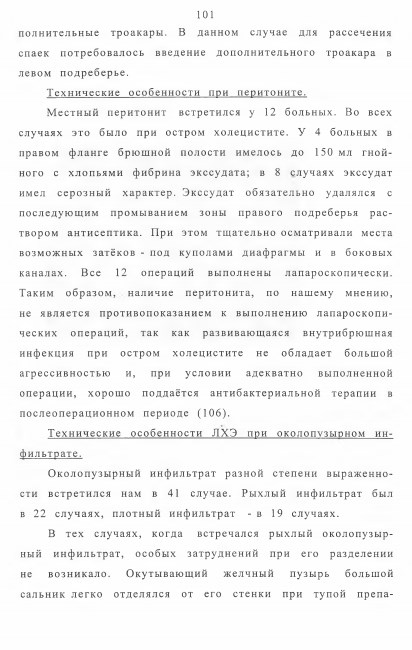 101

полнительные троакары. В данном случае для рассечения спаек потребовалось введение дополнительного троакара в левом подреберье.

Технические особенности при перитоните.

Местный перитонит встретился у 12 больных. Во всех случаях это было при остром холецистите. У 4 больных в правом фланге брюшной полости имелось до 150 мл гнойного с хлопьями фибрина экссудата; в 8 случаях экссудат имел серозный характер. Экссудат обязательно удалялся с последующим промыванием зоны правого подреберья раствором антисептика. При этом тщательно осматривали места возможных затёков - под куполами диафрагмы и в боковых каналах. Все 12 операций выполнены лапароскопически. Таким образом, наличие перитонита, по нашему мнению, не является противопоказанием к выполнению лапароскопических операций, так как развивающаяся внутрибрюшная инфекция при остром холецистите не обладает большой агрессивностью и, при условии адекватно выполненной операции, хорошо поддаётся антибактериальной терапии в послеоперационном периоде (106).

Технические особенности ЛХЭ при околопузырном инфильтрате.

Околопузырный инфильтрат разной степени выраженности встретился нам в 41 случае. Рыхлый инфильтрат был в 22 случаях, плотный инфильтрат - в 19 случаях.

В тех случаях, когда встречался рыхлый околопузырный инфильтрат, особых затруднений при его разделении не возникало. Окутывающий желчный пузырь большой сальник легко отделялся от его стенки при тупой препа-